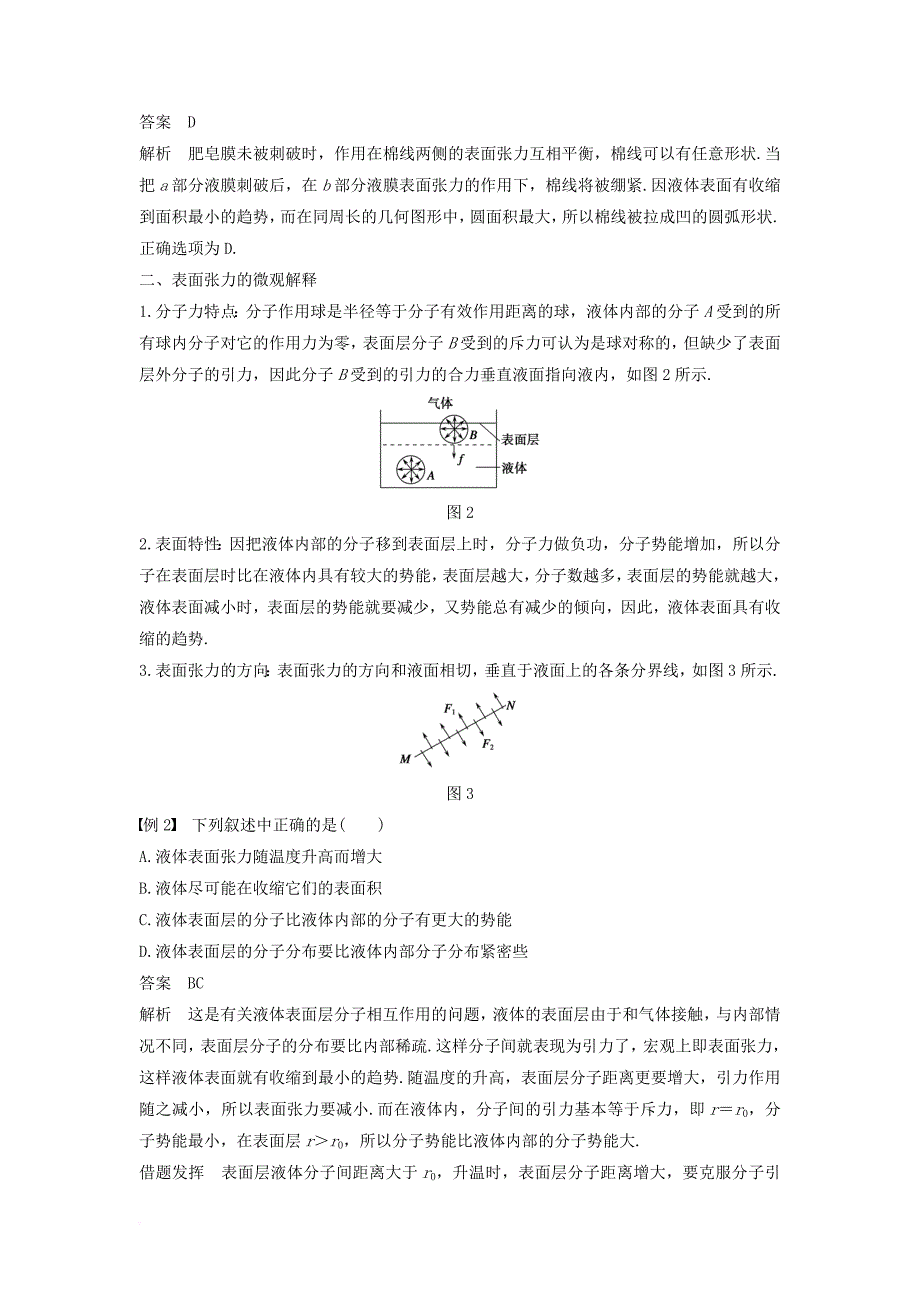 答案　D

解析　肥皂膜未被刺破时，作用在棉线两侧的表面张力互相平衡，棉线可以有任意形状．当把 $a$ 部分液膜刺破后，在 $b$ 部分液膜表面张力的作用下，棉线将被绷紧．因液体表面有收缩到面积最小的趋势，而在同周长的几何图形中，圆面积最大，所以棉线被拉成凹的圆弧形状．正确选项为D.

二、表面张力的微观解释

1.分子力特点：分子作用球是半径等于分子有效作用距离的球，液体内部的分子 $A$ 受到的所有球内分子对它的作用力为零，表面层分子 $B$ 受到的斥力可认为是球对称的，但缺少了表面层外分子的引力，因此分子 $B$ 受到的引力的合力垂直液面指向液内，如图2所示．

气体

$B$

表面层

$f$

液体

$A$

图2

2.表面特性：因把液体内部的分子移到表面层上时，分子力做负功，分子势能增加，所以分子在表面层时比在液体内具有较大的势能，表面层越大，分子数越多，表面层的势能就越大，液体表面减小时，表面层的势能就要减少，又势能总有减少的倾向，因此，液体表面具有收缩的趋势．

3.表面张力的方向：表面张力的方向和液面相切，垂直于液面上的各条分界线，如图3所示．

$F_1$

$N$

$F_2$

$M$

图3

【例2】　下列叙述中正确的是(　　)

A.液体表面张力随温度升高而增大

B.液体尽可能在收缩它们的表面积

C.液体表面层的分子比液体内部的分子有更大的势能

D.液体表面层的分子分布要比液体内部分子分布紧密些

答案　BC

解析　这是有关液体表面层分子相互作用的问题，液体的表面层由于和气体接触，与内部情况不同，表面层分子的分布要比内部稀疏．这样分子间就表现为引力了，宏观上即表面张力，这样液体表面就有收缩到最小的趋势．随温度的升高，表面层分子距离更要增大，引力作用随之减小，所以表面张力要减小．而在液体内，分子间的引力基本等于斥力，即 $r=r_0$，分子势能最小，在表面层 $r>r_0$，所以分子势能比液体内部的分子势能大．

借题发挥　表面层液体分子间距离大于 $r_0$，升温时，表面层分子距离增大，要克服分子引